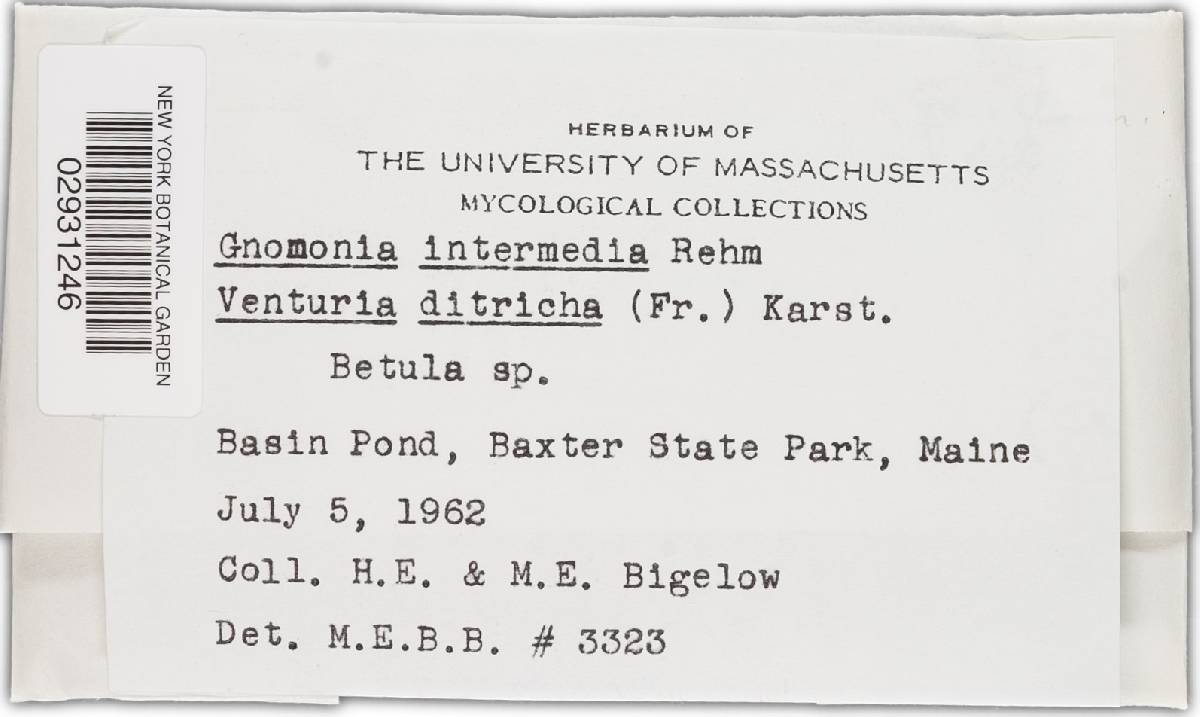 NEW YORK BOTANICAL GARDEN
02931246

HERBARIUM OF
THE UNIVERSITY OF MASSACHUSETTS
MYCOLOGICAL COLLECTIONS

Gnomonia intermedia Rehm
Venturia ditricha (Fr.) Karst.
Betula sp.

Basin Pond, Baxter State Park, Maine
July 5, 1962
Coll. H.E. & M.E. Bigelow
Det. M.E.B.B. # 3323